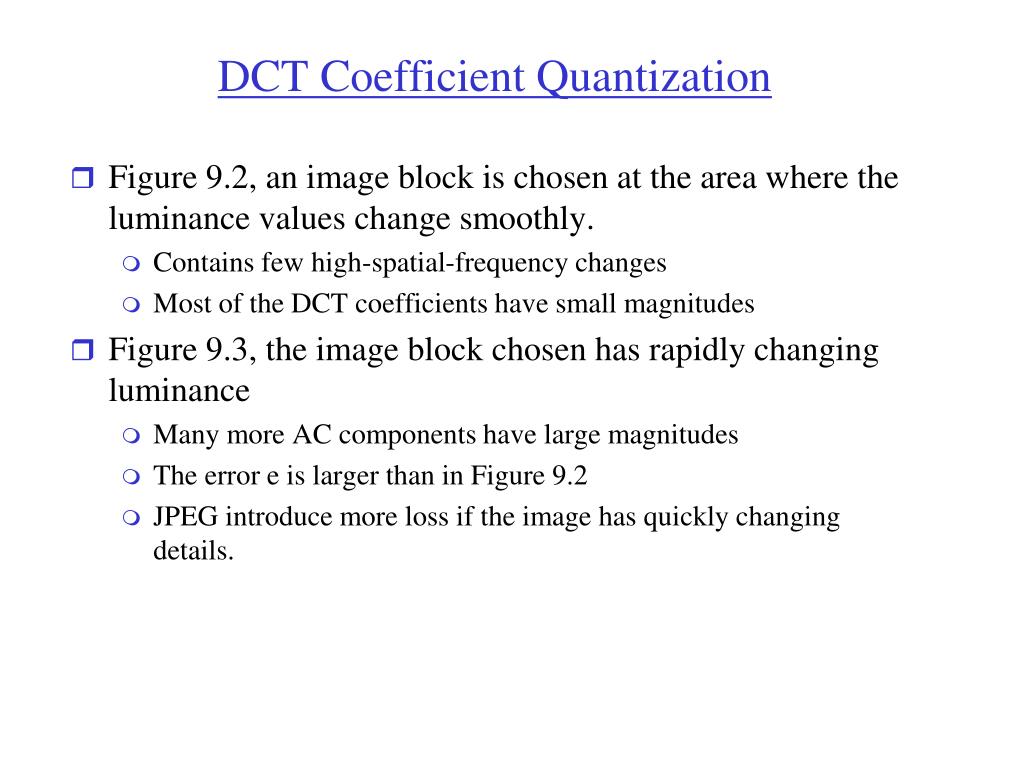 DCT Coefficient Quantization

Figure 9.2, an image block is chosen at the area where the luminance values change smoothly.

Contains few high-spatial-frequency changes

Most of the DCT coefficients have small magnitudes

Figure 9.3, the image block chosen has rapidly changing luminance

Many more AC components have large magnitudes

The error e is larger than in Figure 9.2

JPEG introduce more loss if the image has quickly changing details.